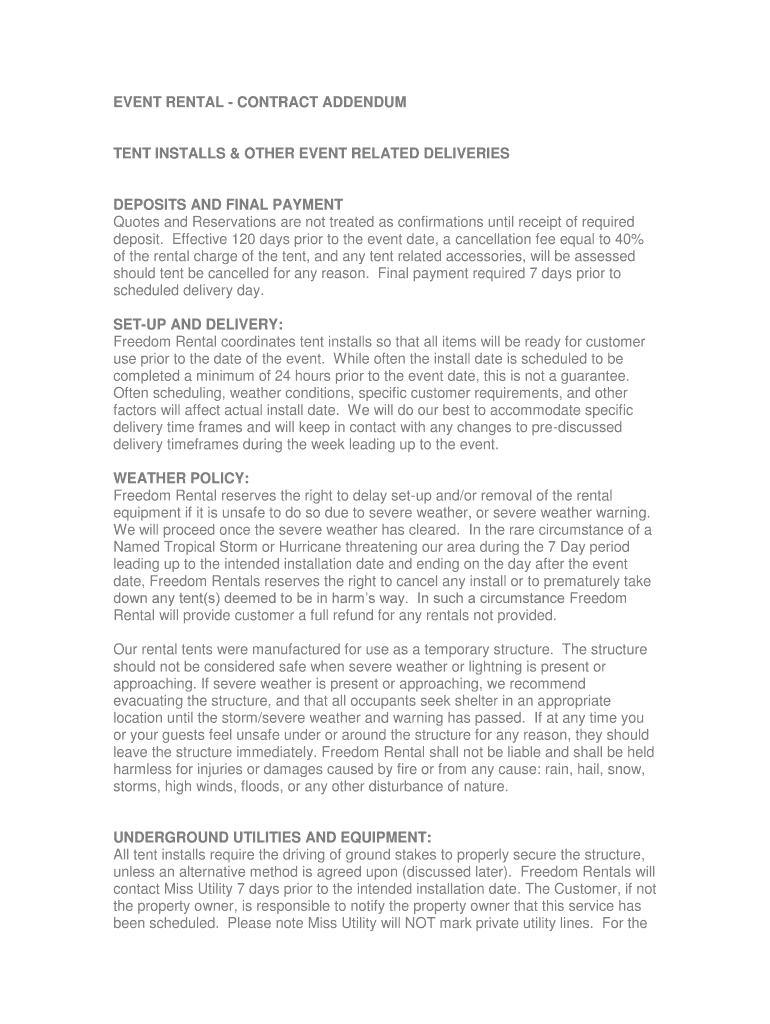 EVENT RENTAL - CONTRACT ADDENDUM

TENT INSTALLS & OTHER EVENT RELATED DELIVERIES

DEPOSITS AND FINAL PAYMENT
Quotes and Reservations are not treated as confirmations until receipt of required deposit. Effective 120 days prior to the event date, a cancellation fee equal to 40% of the rental charge of the tent, and any tent related accessories, will be assessed should tent be cancelled for any reason. Final payment required 7 days prior to scheduled delivery day.

SET-UP AND DELIVERY:
Freedom Rental coordinates tent installs so that all items will be ready for customer use prior to the date of the event. While often the install date is scheduled to be completed a minimum of 24 hours prior to the event date, this is not a guarantee. Often scheduling, weather conditions, specific customer requirements, and other factors will affect actual install date. We will do our best to accommodate specific delivery time frames and will keep in contact with any changes to pre-discussed delivery timeframes during the week leading up to the event.

WEATHER POLICY:
Freedom Rental reserves the right to delay set-up and/or removal of the rental equipment if it is unsafe to do so due to severe weather, or severe weather warning. We will proceed once the severe weather has cleared. In the rare circumstance of a Named Tropical Storm or Hurricane threatening our area during the 7 Day period leading up to the intended installation date and ending on the day after the event date, Freedom Rentals reserves the right to cancel any install or to prematurely take down any tent(s) deemed to be in harm's way. In such a circumstance Freedom Rental will provide customer a full refund for any rentals not provided.

Our rental tents were manufactured for use as a temporary structure. The structure should not be considered safe when severe weather or lightning is present or approaching. If severe weather is present or approaching, we recommend evacuating the structure, and that all occupants seek shelter in an appropriate location until the storm/severe weather and warning has passed. If at any time you or your guests feel unsafe under or around the structure for any reason, they should leave the structure immediately. Freedom Rental shall not be liable and shall be held harmless for injuries or damages caused by fire or from any cause: rain, hail, snow, storms, high winds, floods, or any other disturbance of nature.

UNDERGROUND UTILITIES AND EQUIPMENT:
All tent installs require the driving of ground stakes to properly secure the structure, unless an alternative method is agreed upon (discussed later). Freedom Rentals will contact Miss Utility 7 days prior to the intended installation date. The Customer, if not the property owner, is responsible to notify the property owner that this service has been scheduled. Please note Miss Utility will NOT mark private utility lines. For the